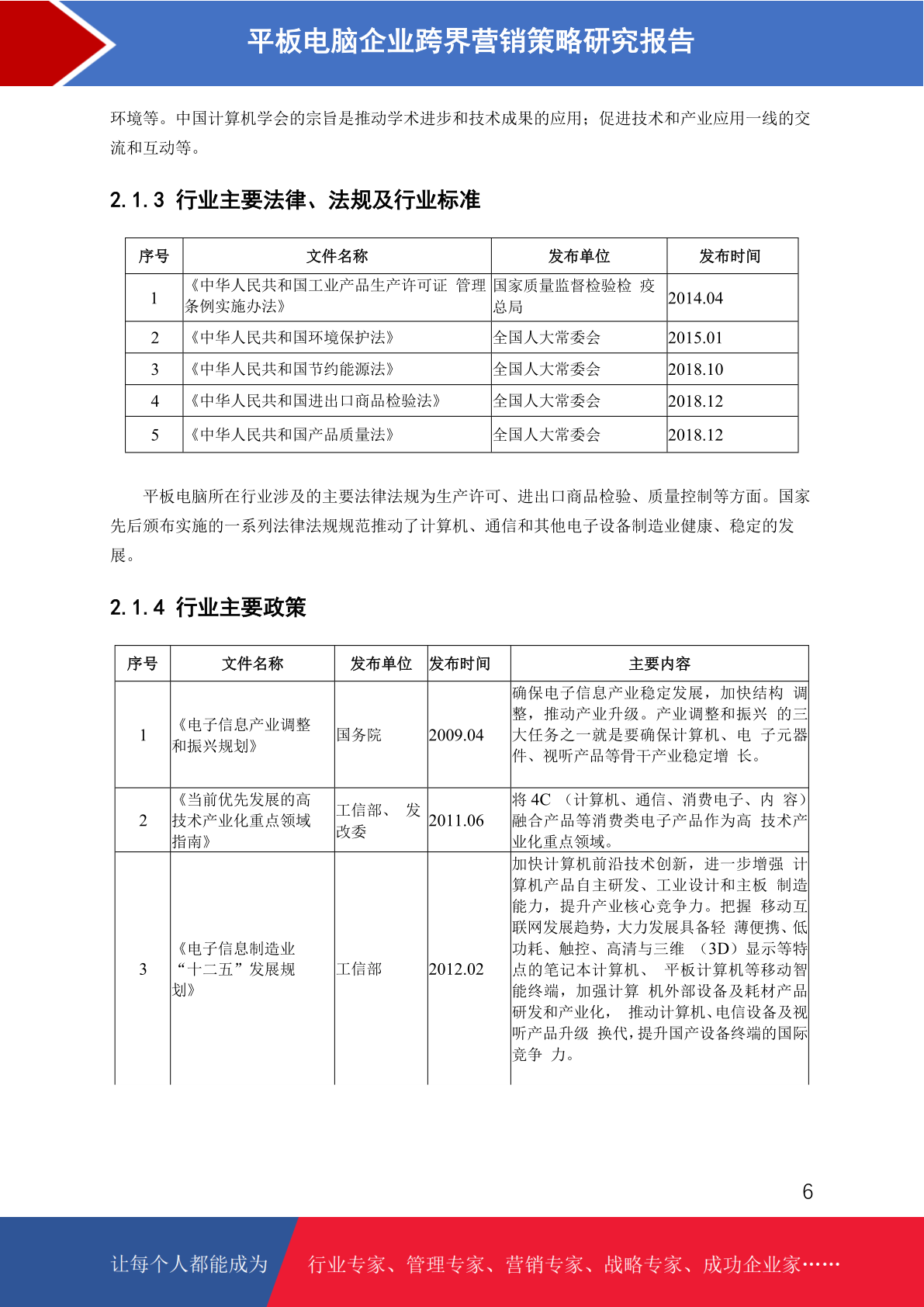 平板电脑企业跨界营销策略研究报告

环境等。中国计算机学会的宗旨是推动学术进步和技术成果的应用；促进技术和产业应用一线的交流和互动等。

2.1.3 行业主要法律、法规及行业标准

| 序号 | 文件名称 | 发布单位 | 发布时间 |
|---|---|---|---|
| 1 | 《中华人民共和国工业产品生产许可证 管理条例实施办法》 | 国家质量监督检验检 疫总局 | 2014.04 |
| 2 | 《中华人民共和国环境保护法》 | 全国人大常委会 | 2015.01 |
| 3 | 《中华人民共和国节约能源法》 | 全国人大常委会 | 2018.10 |
| 4 | 《中华人民共和国进出口商品检验法》 | 全国人大常委会 | 2018.12 |
| 5 | 《中华人民共和国产品质量法》 | 全国人大常委会 | 2018.12 |

平板电脑所在行业涉及的主要法律法规为生产许可、进出口商品检验、质量控制等方面。国家先后颁布实施的一系列法律法规规范推动了计算机、通信和其他电子设备制造业健康、稳定的发展。

2.1.4 行业主要政策

| 序号 | 文件名称 | 发布单位 | 发布时间 | 主要内容 |
|---|---|---|---|---|
| 1 | 《电子信息产业调整和振兴规划》 | 国务院 | 2009.04 | 确保电子信息产业稳定发展，加快结构 调整，推动产业升级。产业调整和振兴 的三大任务之一就是要确保计算机、电 子元器件、视听产品等骨干产业稳定增 长。 |
| 2 | 《当前优先发展的高技术产业化重点领域指南》 | 工信部、 发改委 | 2011.06 | 将 4C （计算机、通信、消费电子、内 容）融合产品等消费类电子产品作为高 技术产业化重点领域。 |
| 3 | 《电子信息制造业“十二五”发展规划》 | 工信部 | 2012.02 | 加快计算机前沿技术创新，进一步增强 计算机产品自主研发、工业设计和主板 制造能力，提升产业核心竞争力。把握 移动互联网发展趋势，大力发展具备轻 薄便携、低功耗、触控、高清与三维 （3D）显示等特点的笔记本计算机、 平板计算机等移动智能终端，加强计算 机外部设备及耗材产品研发和产业化， 推动计算机、电信设备及视听产品升级 换代，提升国产设备终端的国际竞争 力。 |

6

让每个人都能成为 行业专家、管理专家、营销专家、战略专家、成功企业家……